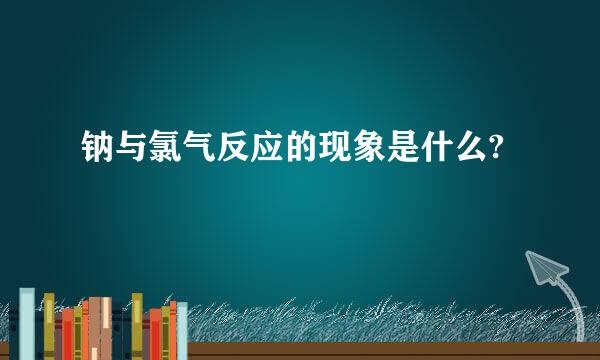 钠与氯气反应的现象是什么?